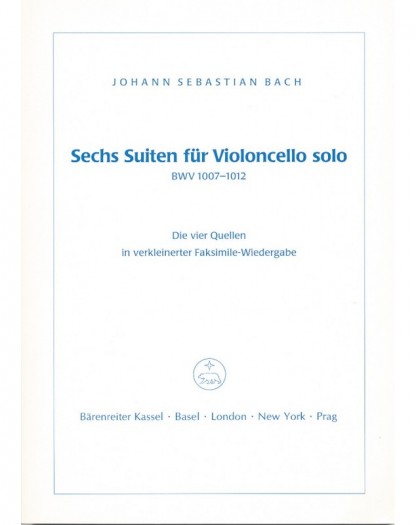 JOHANN SEBASTIAN BACH

Sechs Suiten für Violoncello solo
BWV 1007–1012

Die vier Quellen
in verkleinerter Faksimile-Wiedergabe

Bärenreiter Kassel · Basel · London · New York · Prag